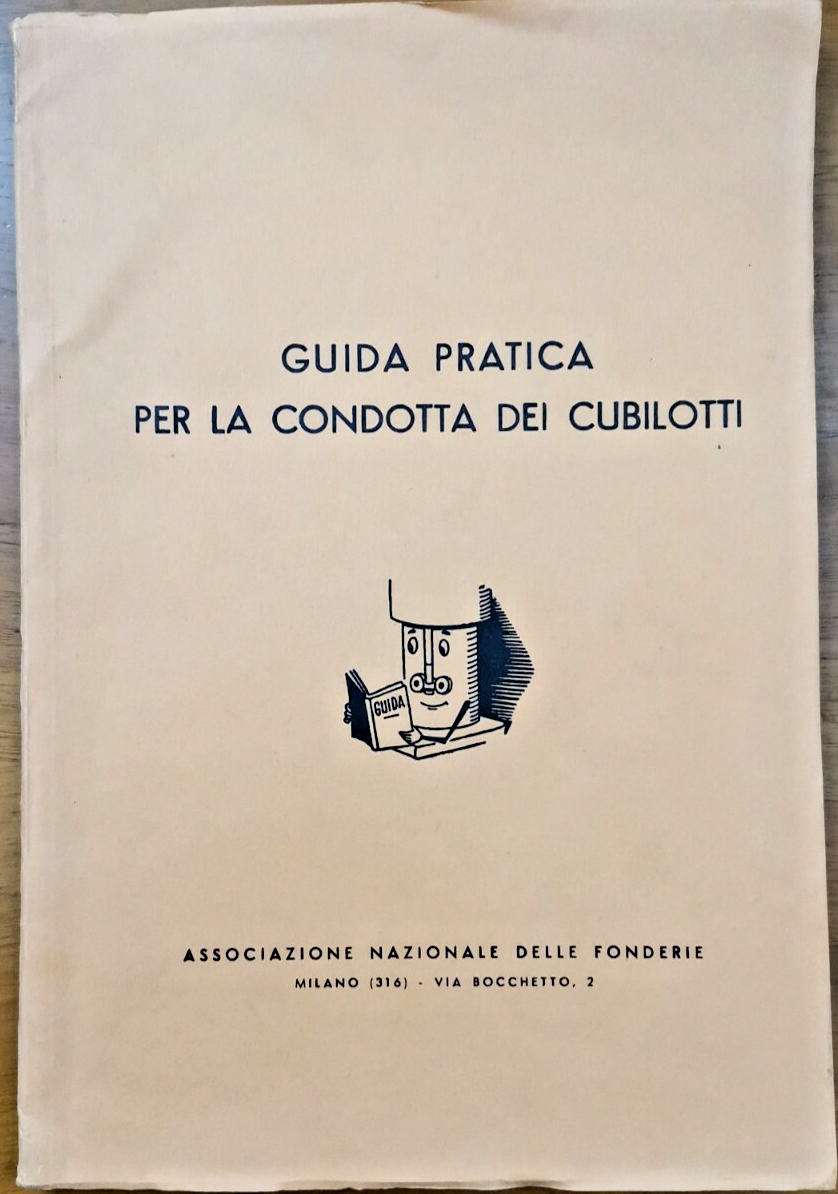 GUIDA PRATICA
PER LA CONDOTTA DEI CUBILOTTI

GUIDA

ASSOCIAZIONE NAZIONALE DELLE FONDERIE
MILANO (316) - VIA BOCCHETTO, 2